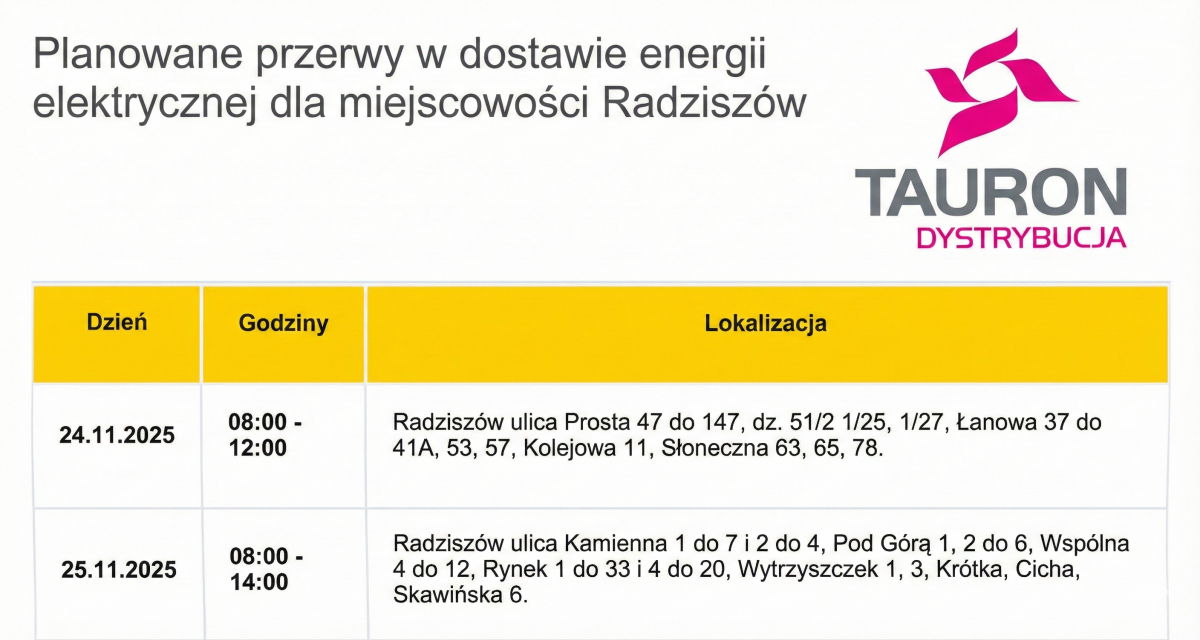 Planowane przerwy w dostawie energii elektrycznej dla miejscowości Radziszów

TAURON
DYSTRYBUCJA

| Dzień | Godziny | Lokalizacja |
|---|---|---|
| 24.11.2025 | 08:00 - 12:00 | Radziszów ulica Prosta 47 do 147, dz. 51/2 1/25, 1/27, Łanowa 37 do 41A, 53, 57, Kolejowa 11, Słoneczna 63, 65, 78. |
| 25.11.2025 | 08:00 - 14:00 | Radziszów ulica Kamienna 1 do 7 i 2 do 4, Pod Górą 1, 2 do 6, Wspólna 4 do 12, Rynek 1 do 33 i 4 do 20, Wytrzyszczek 1, 3, Krótka, Cicha, Skawińska 6. |